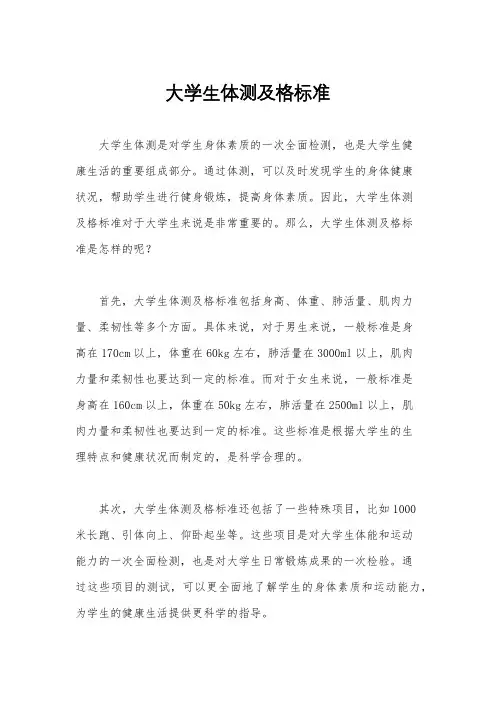 大学生体测及格标准

大学生体测是对学生身体素质的一次全面检测，也是大学生健康生活的重要组成部分。通过体测，可以及时发现学生的身体健康状况，帮助学生进行健身锻炼，提高身体素质。因此，大学生体测及格标准对于大学生来说是非常重要的。那么，大学生体测及格标准是怎样的呢？

首先，大学生体测及格标准包括身高、体重、肺活量、肌肉力量、柔韧性等多个方面。具体来说，对于男生来说，一般标准是身高在 170cm 以上，体重在 60kg 左右，肺活量在 3000ml 以上，肌肉力量和柔韧性也要达到一定的标准。而对于女生来说，一般标准是身高在 160cm 以上，体重在 50kg 左右，肺活量在 2500ml 以上，肌肉力量和柔韧性也要达到一定的标准。这些标准是根据大学生的生理特点和健康状况而制定的，是科学合理的。

其次，大学生体测及格标准还包括了一些特殊项目，比如 1000 米长跑、引体向上、仰卧起坐等。这些项目是对大学生体能和运动能力的一次全面检测，也是对大学生日常锻炼成果的一次检验。通过这些项目的测试，可以更全面地了解学生的身体素质和运动能力，为学生的健康生活提供更科学的指导。